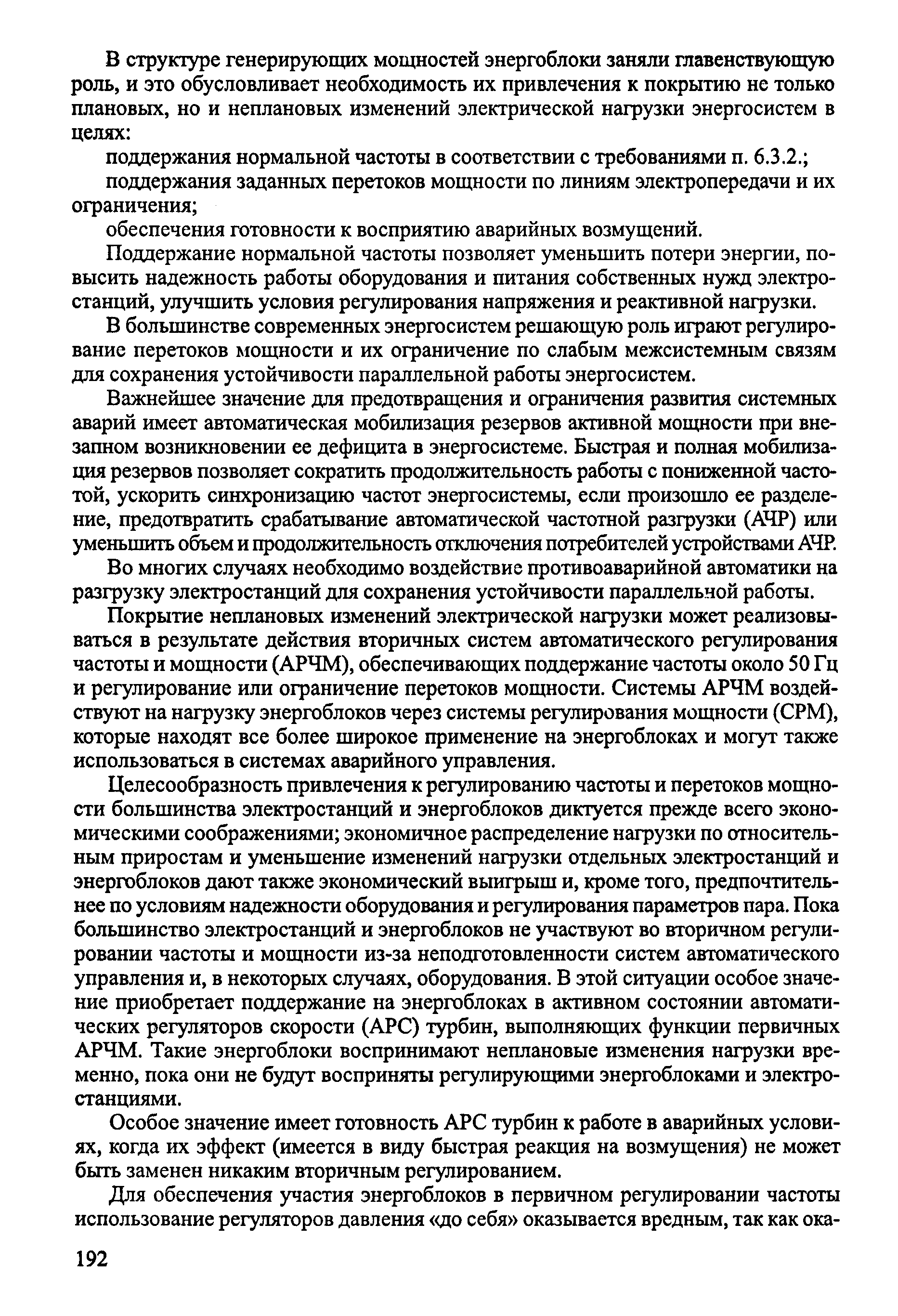 В структуре генерирующих мощностей энергоблоки заняли главенствующую роль, и это обусловливает необходимость их привлечения к покрытию не только плановых, но и неплановых изменений электрической нагрузки энергосистем в целях:

поддержания нормальной частоты в соответствии с требованиями п. 6.3.2.;

поддержания заданных перетоков мощности по линиям электропередачи и их ограничения;

обеспечения готовности к восприятию аварийных возмущений.

Поддержание нормальной частоты позволяет уменьшить потери энергии, повысить надежность работы оборудования и питания собственных нужд электростанций, улучшить условия регулирования напряжения и реактивной нагрузки.

В большинстве современных энергосистем решающую роль играют регулирование перетоков мощности и их ограничение по слабым межсистемным связям для сохранения устойчивости параллельной работы энергосистем.

Важнейшее значение для предотвращения и ограничения развития системных аварий имеет автоматическая мобилизация резервов активной мощности при внезапном возникновении ее дефицита в энергосистеме. Быстрая и полная мобилизация резервов позволяет сократить продолжительность работы с пониженной частотой, ускорить синхронизацию частот энергосистемы, если произошло ее разделение, предотвратить срабатывание автоматической частотной разгрузки (АЧР) или уменьшить объем и продолжительность отключения потребителей устройствами АЧР.

Во многих случаях необходимо воздействие противоаварийной автоматики на разгрузку электростанций для сохранения устойчивости параллельной работы.

Покрытие неплановых изменений электрической нагрузки может реализовываться в результате действия вторичных систем автоматического регулирования частоты и мощности (АРЧМ), обеспечивающих поддержание частоты около 50 Гц и регулирование или ограничение перетоков мощности. Системы АРЧМ воздействуют на нагрузку энергоблоков через системы регулирования мощности (СРМ), которые находят все более широкое применение на энергоблоках и могут также использоваться в системах аварийного управления.

Целесообразность привлечения к регулированию частоты и перетоков мощности большинства электростанций и энергоблоков диктуется прежде всего экономическими соображениями; экономичное распределение нагрузки по относительным приростам и уменьшение изменений нагрузки отдельных электростанций и энергоблоков дают также экономический выигрыш и, кроме того, предпочтительнее по условиям надежности оборудования и регулирования параметров пара. Пока большинство электростанций и энергоблоков не участвуют во вторичном регулировании частоты и мощности из-за неподготовленности систем автоматического управления и, в некоторых случаях, оборудования. В этой ситуации особое значение приобретает поддержание на энергоблоках в активном состоянии автоматических регуляторов скорости (АРС) турбин, выполняющих функции первичных АРЧМ. Такие энергоблоки воспринимают неплановые изменения нагрузки временно, пока они не будут восприняты регулирующими энергоблоками и электростанциями.

Особое значение имеет готовность АРС турбин к работе в аварийных условиях, когда их эффект (имеется в виду быстрая реакция на возмущения) не может быть заменен никаким вторичным регулированием.

Для обеспечения участия энергоблоков в первичном регулировании частоты использование регуляторов давления «до себя» оказывается вредным, так как ока-

192